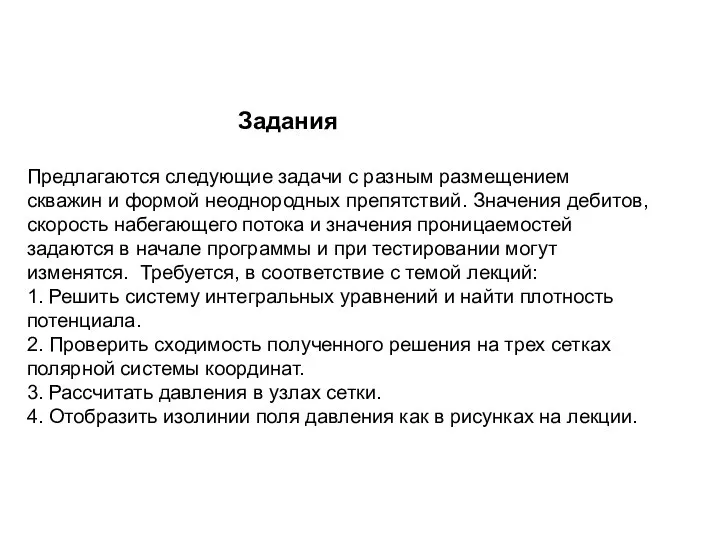 Задания

Предлагаются следующие задачи с разным размещением скважин и формой неоднородных препятствий. Значения дебитов, скорость набегающего потока и значения проницаемостей задаются в начале программы и при тестировании могут изменятся. Требуется, в соответствие с темой лекций:
1. Решить систему интегральных уравнений и найти плотность потенциала.
2. Проверить сходимость полученного решения на трех сетках полярной системы координат.
3. Рассчитать давления в узлах сетки.
4. Отобразить изолинии поля давления как в рисунках на лекции.